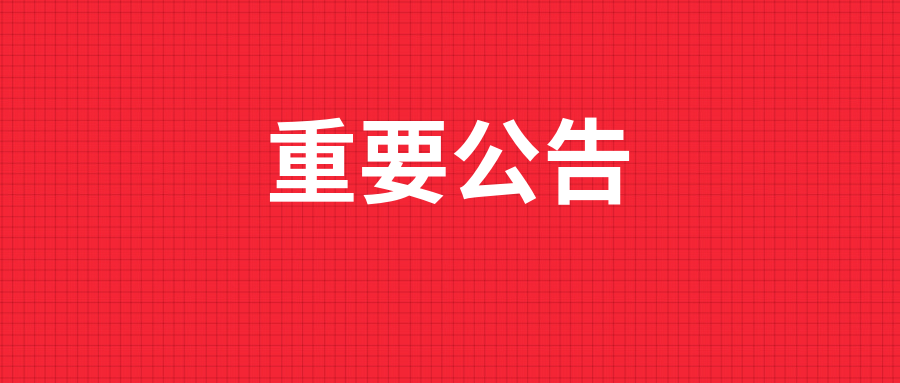 重要公告